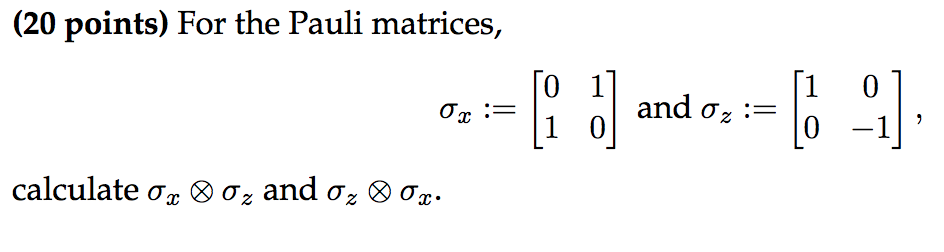 (20 points) For the Pauli matrices,

$\sigma_x := \begin{bmatrix} 0 & 1 \\ 1 & 0 \end{bmatrix}$ and $\sigma_z := \begin{bmatrix} 1 & 0 \\ 0 & -1 \end{bmatrix}$,

calculate $\sigma_x \otimes \sigma_z$ and $\sigma_z \otimes \sigma_x$.